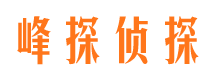 峰探侦探